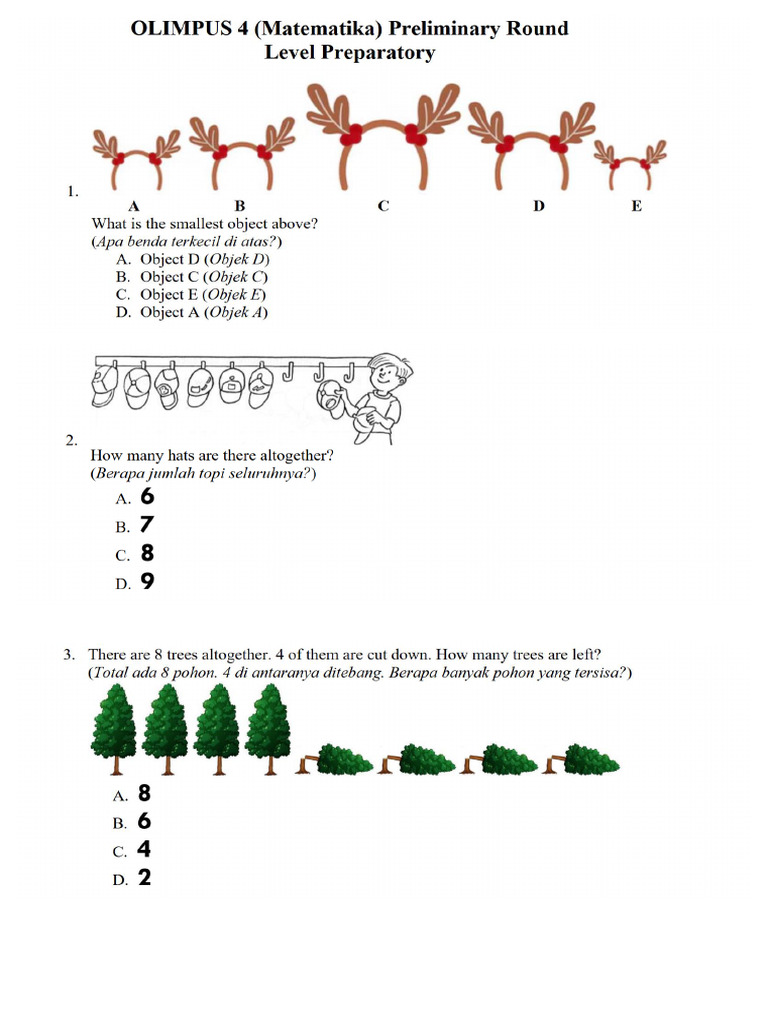 OLIMPUS 4 (Matematika) Preliminary Round
Level Preparatory

1.
A B C D E

What is the smallest object above?
(Apa benda terkecil di atas?)
A. Object D (Objek D)
B. Object C (Objek C)
C. Object E (Objek E)
D. Object A (Objek A)

2.
How many hats are there altogether?
(Berapa jumlah topi seluruhnya?)
A. 6
B. 7
C. 8
D. 9

3. There are 8 trees altogether. 4 of them are cut down. How many trees are left?
(Total ada 8 pohon. 4 di antaranya ditebang. Berapa banyak pohon yang tersisa?)
A. 8
B. 6
C. 4
D. 2